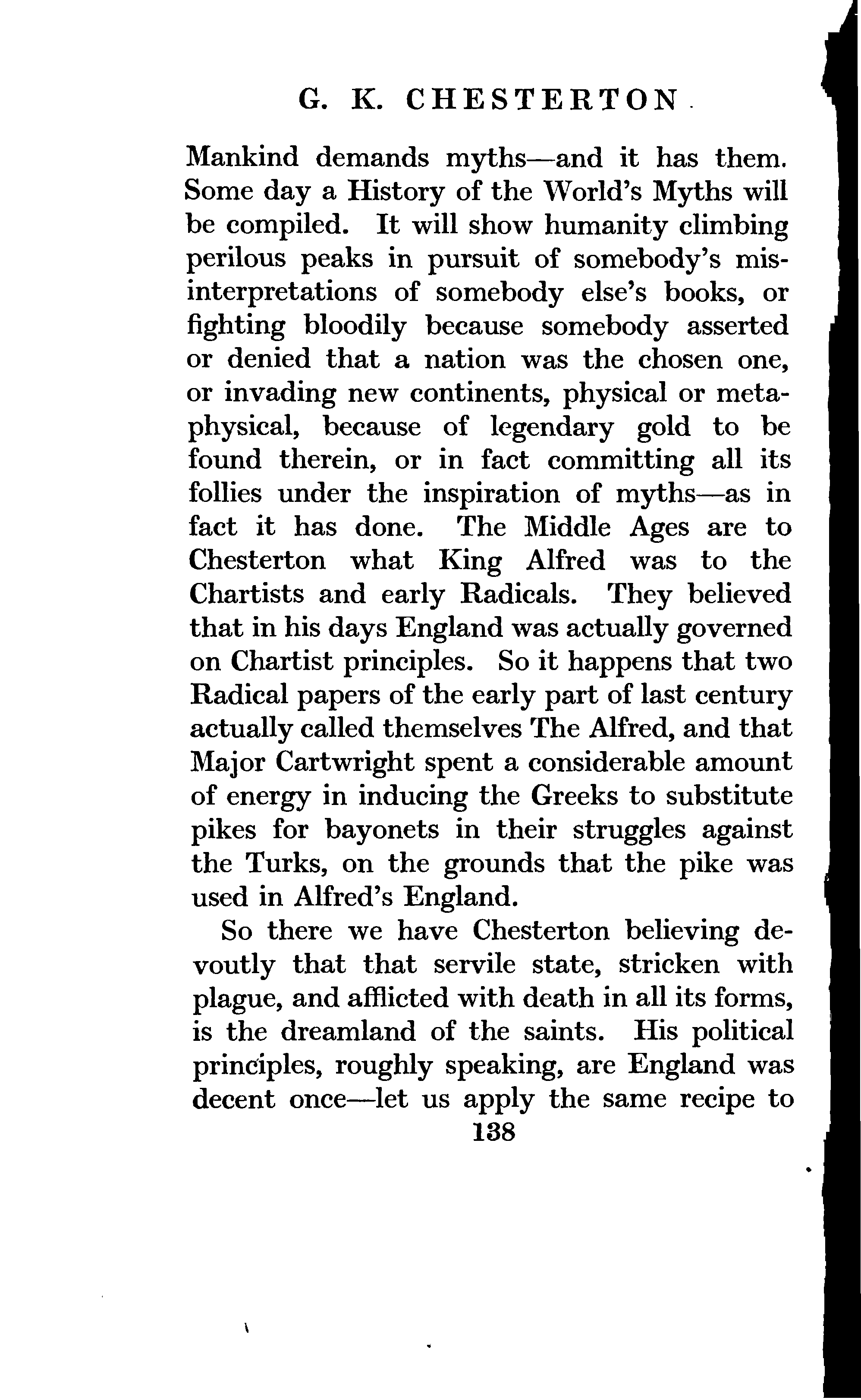 G. K. CHESTERTON

Mankind demands myths—and it has them. Some day a History of the World's Myths will be compiled. It will show humanity climbing perilous peaks in pursuit of somebody's misinterpretations of somebody else's books, or fighting bloodily because somebody asserted or denied that a nation was the chosen one, or invading new continents, physical or metaphysical, because of legendary gold to be found therein, or in fact committing all its follies under the inspiration of myths—as in fact it has done. The Middle Ages are to Chesterton what King Alfred was to the Chartists and early Radicals. They believed that in his days England was actually governed on Chartist principles. So it happens that two Radical papers of the early part of last century actually called themselves The Alfred, and that Major Cartwright spent a considerable amount of energy in inducing the Greeks to substitute pikes for bayonets in their struggles against the Turks, on the grounds that the pike was used in Alfred's England.

So there we have Chesterton believing devoutly that that servile state, stricken with plague, and afflicted with death in all its forms, is the dreamland of the saints. His political principles, roughly speaking, are England was decent once—let us apply the same recipe to

138